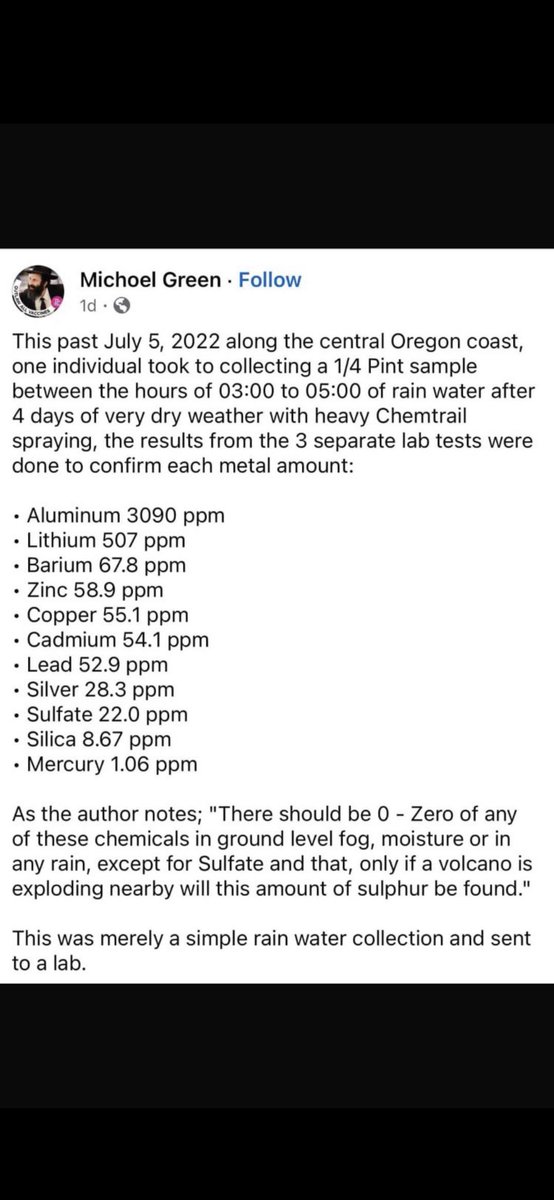 Michoel Green · Follow
1d ·

This past July 5, 2022 along the central Oregon coast, one individual took to collecting a 1/4 Pint sample between the hours of 03:00 to 05:00 of rain water after 4 days of very dry weather with heavy Chemtrail spraying, the results from the 3 separate lab tests were done to confirm each metal amount:

• Aluminum 3090 ppm
• Lithium 507 ppm
• Barium 67.8 ppm
• Zinc 58.9 ppm
• Copper 55.1 ppm
• Cadmium 54.1 ppm
• Lead 52.9 ppm
• Silver 28.3 ppm
• Sulfate 22.0 ppm
• Silica 8.67 ppm
• Mercury 1.06 ppm

As the author notes; "There should be 0 - Zero of any of these chemicals in ground level fog, moisture or in any rain, except for Sulfate and that, only if a volcano is exploding nearby will this amount of sulphur be found."

This was merely a simple rain water collection and sent to a lab.